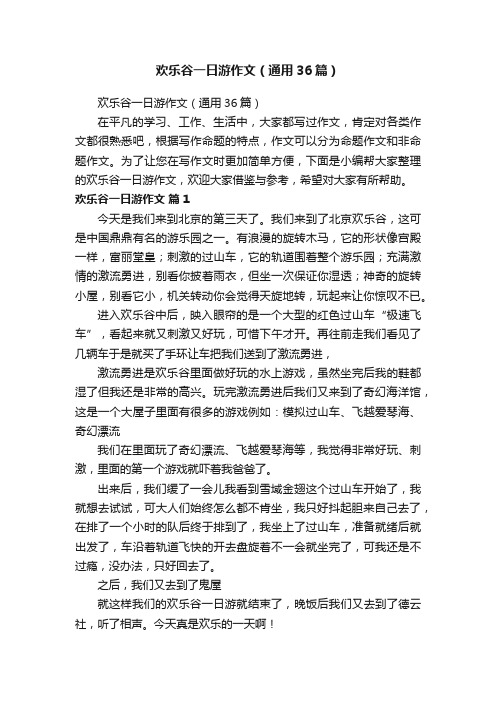 欢乐谷一日游作文（通用36篇）

欢乐谷一日游作文（通用36篇）

在平凡的学习、工作、生活中，大家都写过作文，肯定对各类作文都很熟悉吧，根据写作命题的特点，作文可以分为命题作文和非命题作文。为了让您在写作文时更加简单方便，下面是小编帮大家整理的欢乐谷一日游作文，欢迎大家借鉴与参考，希望对大家有所帮助。

欢乐谷一日游作文 篇1

今天是我们来到北京的第三天了。我们来到了北京欢乐谷，这可是中国鼎鼎有名的游乐园之一。有浪漫的旋转木马，它的形状像宫殿一样，富丽堂皇；刺激的过山车，它的轨道围着整个游乐园；充满激情的激流勇进，别看你披着雨衣，但坐一次保证你湿透；神奇的旋转小屋，别看它小，机关转动你会觉得天旋地转，玩起来让你惊叹不已。

进入欢乐谷中后，映入眼帘的是一个大型的红色过山车“极速飞车”，看起来就又刺激又好玩，可惜下午才开。再往前走我们看见了几辆车于是就买了手环让车把我们送到了激流勇进，

激流勇进是欢乐谷里面做好玩的水上游戏，虽然坐完后我的鞋都湿了但我还是非常的高兴。玩完激流勇进后我们又来到了奇幻海洋馆，这是一个大屋子里面有很多的游戏例如：模拟过山车、飞越爱琴海、奇幻漂流

我们在里面玩了奇幻漂流、飞越爱琴海等，我觉得非常好玩、刺激，里面的第一个游戏就吓着我爸爸了。

出来后，我们缓了一会儿我看到雪域金翅这个过山车开始了，我就想去试试，可大人们始终怎么都不肯坐，我只好抖起胆来自己去了，在排了一个小时的队后终于排到了，我坐上了过山车，准备就绪后就出发了，车沿着轨道飞快的开去盘旋着不一会就坐完了，可我还是不过瘾，没办法，只好回去了。

之后，我们又去到了鬼屋

就这样我们的欢乐谷一日游就结束了，晚饭后我们又去到了德云社，听了相声。今天真是欢乐的一天啊！